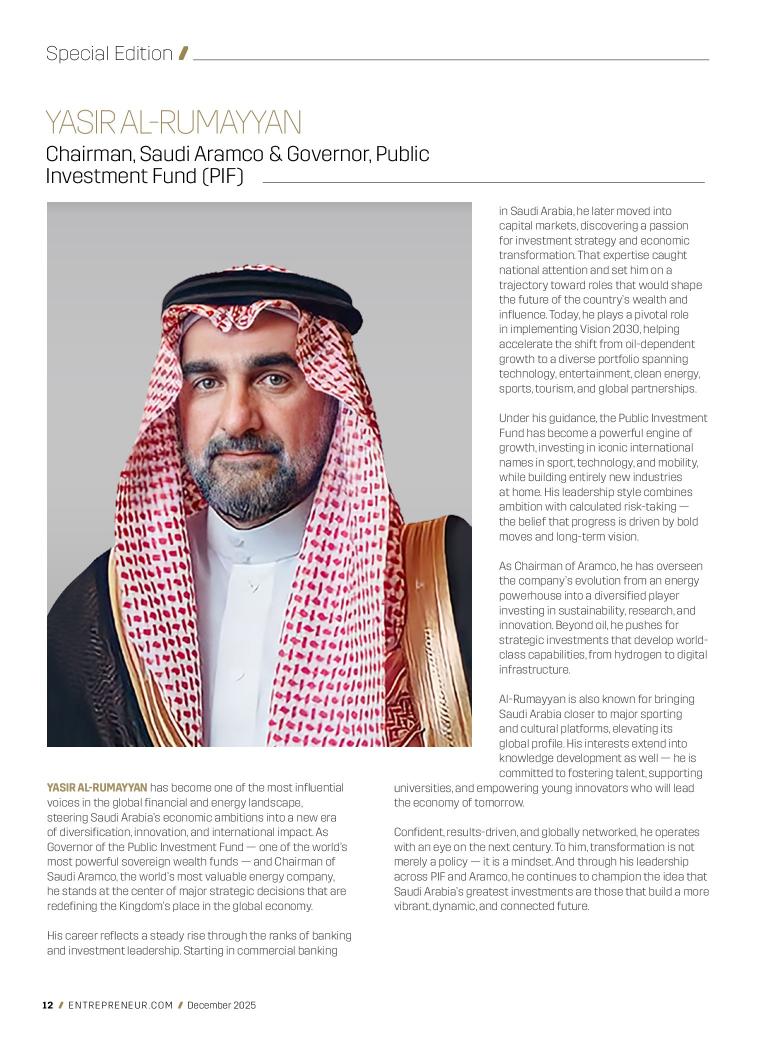 Special Edition /

YASIR AL-RUMAYYAN

Chairman, Saudi Aramco & Governor, Public Investment Fund (PIF)

YASIR AL-RUMAYYAN has become one of the most influential voices in the global financial and energy landscape, steering Saudi Arabia's economic ambitions into a new era of diversification, innovation, and international impact. As Governor of the Public Investment Fund — one of the world's most powerful sovereign wealth funds — and Chairman of Saudi Aramco, the world's most valuable energy company, he stands at the center of major strategic decisions that are redefining the Kingdom's place in the global economy.

His career reflects a steady rise through the ranks of banking and investment leadership. Starting in commercial banking in Saudi Arabia, he later moved into capital markets, discovering a passion for investment strategy and economic transformation. That expertise caught national attention and set him on a trajectory toward roles that would shape the future of the country's wealth and influence. Today, he plays a pivotal role in implementing Vision 2030, helping accelerate the shift from oil-dependent growth to a diverse portfolio spanning technology, entertainment, clean energy, sports, tourism, and global partnerships.

Under his guidance, the Public Investment Fund has become a powerful engine of growth, investing in iconic international names in sport, technology, and mobility, while building entirely new industries at home. His leadership style combines ambition with calculated risk-taking — the belief that progress is driven by bold moves and long-term vision.

As Chairman of Aramco, he has overseen the company's evolution from an energy powerhouse into a diversified player investing in sustainability, research, and innovation. Beyond oil, he pushes for strategic investments that develop world-class capabilities, from hydrogen to digital infrastructure.

Al-Rumayyan is also known for bringing Saudi Arabia closer to major sporting and cultural platforms, elevating its global profile. His interests extend into knowledge development as well — he is committed to fostering talent, supporting universities, and empowering young innovators who will lead the economy of tomorrow.

Confident, results-driven, and globally networked, he operates with an eye on the next century. To him, transformation is not merely a policy — it is a mindset. And through his leadership across PIF and Aramco, he continues to champion the idea that Saudi Arabia's greatest investments are those that build a more vibrant, dynamic, and connected future.

12 / ENTREPRENEUR.COM / December 2025